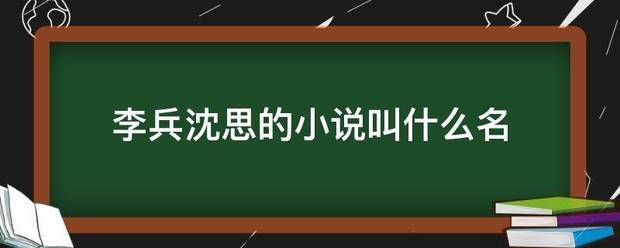 李兵沈思的小说叫什么名